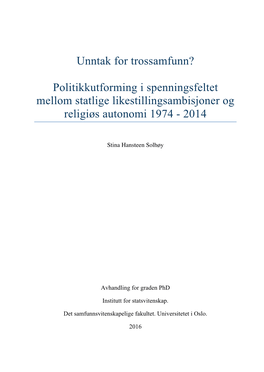 Unntak for trossamfunn?

Politikkutforming i spenningsfeltet mellom statlige likestillingsambisjoner og religiøs autonomi 1974 - 2014

Stina Hansteen Solhøy

Avhandling for graden PhD

Institutt for statsvitenskap.

Det samfunnsvitenskapelige fakultet. Universitetet i Oslo.

2016